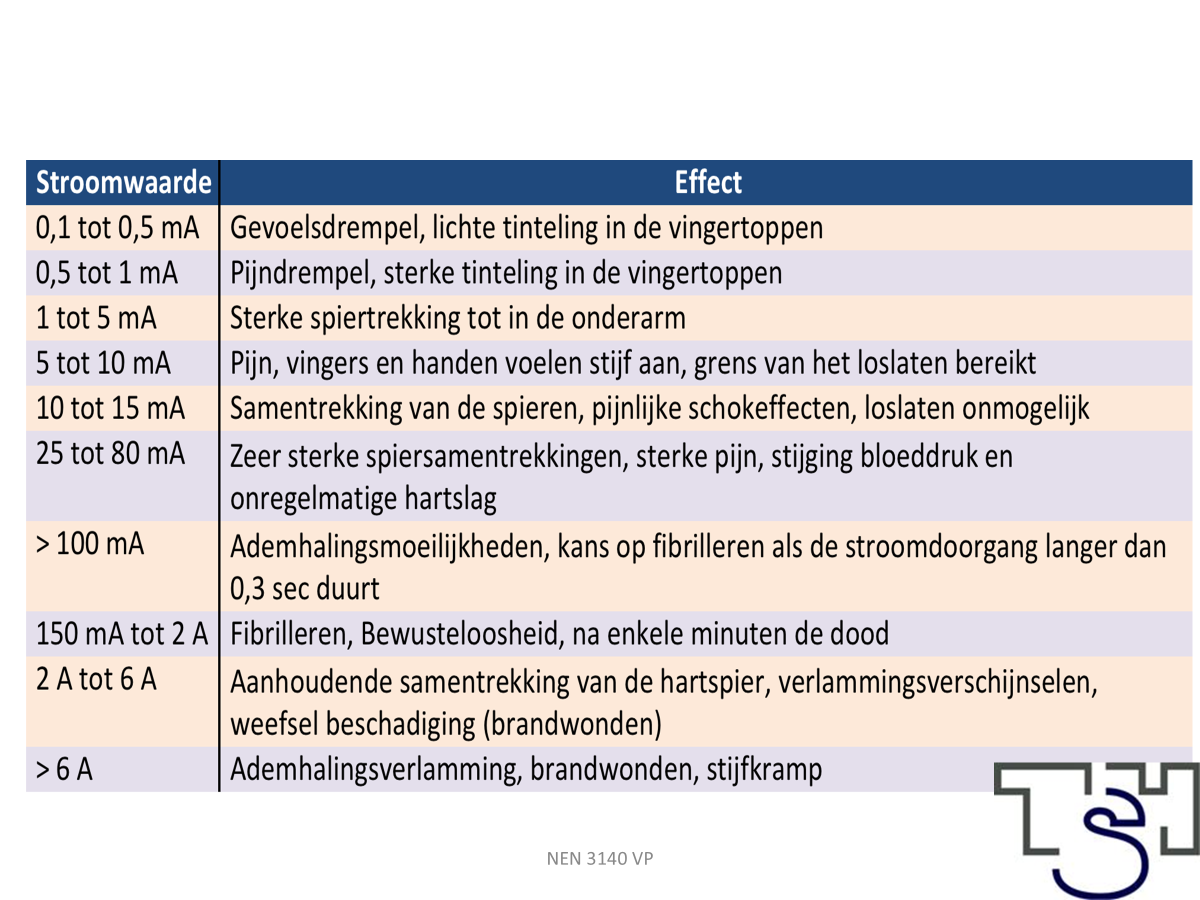 | Stroomwaarde | Effect |
|---|---|
| 0,1 tot 0,5 mA | Gevoelsdrempel, lichte tinteling in de vingertoppen |
| 0,5 tot 1 mA | Pijndrempel, sterke tinteling in de vingertoppen |
| 1 tot 5 mA | Sterke spiertrekking tot in de onderarm |
| 5 tot 10 mA | Pijn, vingers en handen voelen stijf aan, grens van het loslaten bereikt |
| 10 tot 15 mA | Samentrekking van de spieren, pijnlijke schokeffecten, loslaten onmogelijk |
| 25 tot 80 mA | Zeer sterke spiersamentrekkingen, sterke pijn, stijging bloeddruk en onregelmatige hartslag |
| > 100 mA | Ademhalingsmoeilijkheden, kans op fibrilleren als de stroomdoorgang langer dan 0,3 sec duurt |
| 150 mA tot 2 A | Fibrilleren, Bewusteloosheid, na enkele minuten de dood |
| 2 A tot 6 A | Aanhoudende samentrekking van de hartspier, verlammingsverschijnselen, weefsel beschadiging (brandwonden) |
| > 6 A | Ademhalingsverlamming, brandwonden, stijfkramp |

NEN 3140 VP